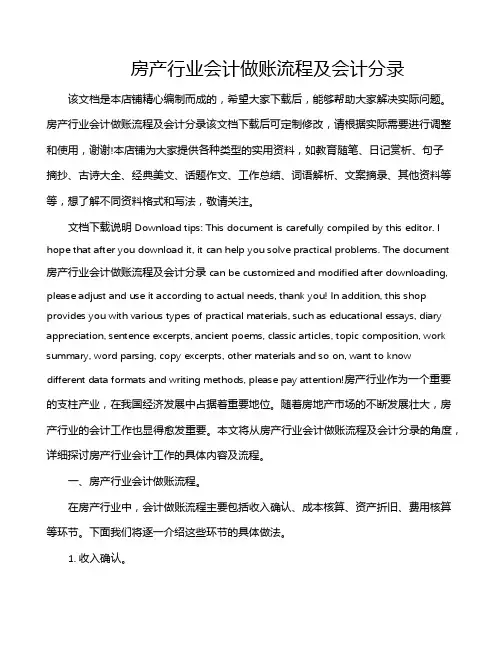 房产行业会计做账流程及会计分录

该文档是本店铺精心编制而成的，希望大家下载后，能够帮助大家解决实际问题。房产行业会计做账流程及会计分录该文档下载后可定制修改，请根据实际需要进行调整和使用，谢谢!本店铺为大家提供各种类型的实用资料，如教育随笔、日记赏析、句子摘抄、古诗大全、经典美文、话题作文、工作总结、词语解析、文案摘录、其他资料等等，想了解不同资料格式和写法，敬请关注。

文档下载说明 Download tips: This document is carefully compiled by this editor. I hope that after you download it, it can help you solve practical problems. The document 房产行业会计做账流程及会计分录 can be customized and modified after downloading, please adjust and use it according to actual needs, thank you! In addition, this shop provides you with various types of practical materials, such as educational essays, diary appreciation, sentence excerpts, ancient poems, classic articles, topic composition, work summary, word parsing, copy excerpts, other materials and so on, want to know different data formats and writing methods, please pay attention!房产行业作为一个重要的支柱产业，在我国经济发展中占据着重要地位。随着房地产市场的不断发展壮大，房产行业的会计工作也显得愈发重要。本文将从房产行业会计做账流程及会计分录的角度，详细探讨房产行业会计工作的具体内容及流程。

一、房产行业会计做账流程。

在房产行业中，会计做账流程主要包括收入确认、成本核算、资产折旧、费用核算等环节。下面我们将逐一介绍这些环节的具体做法。

1. 收入确认。